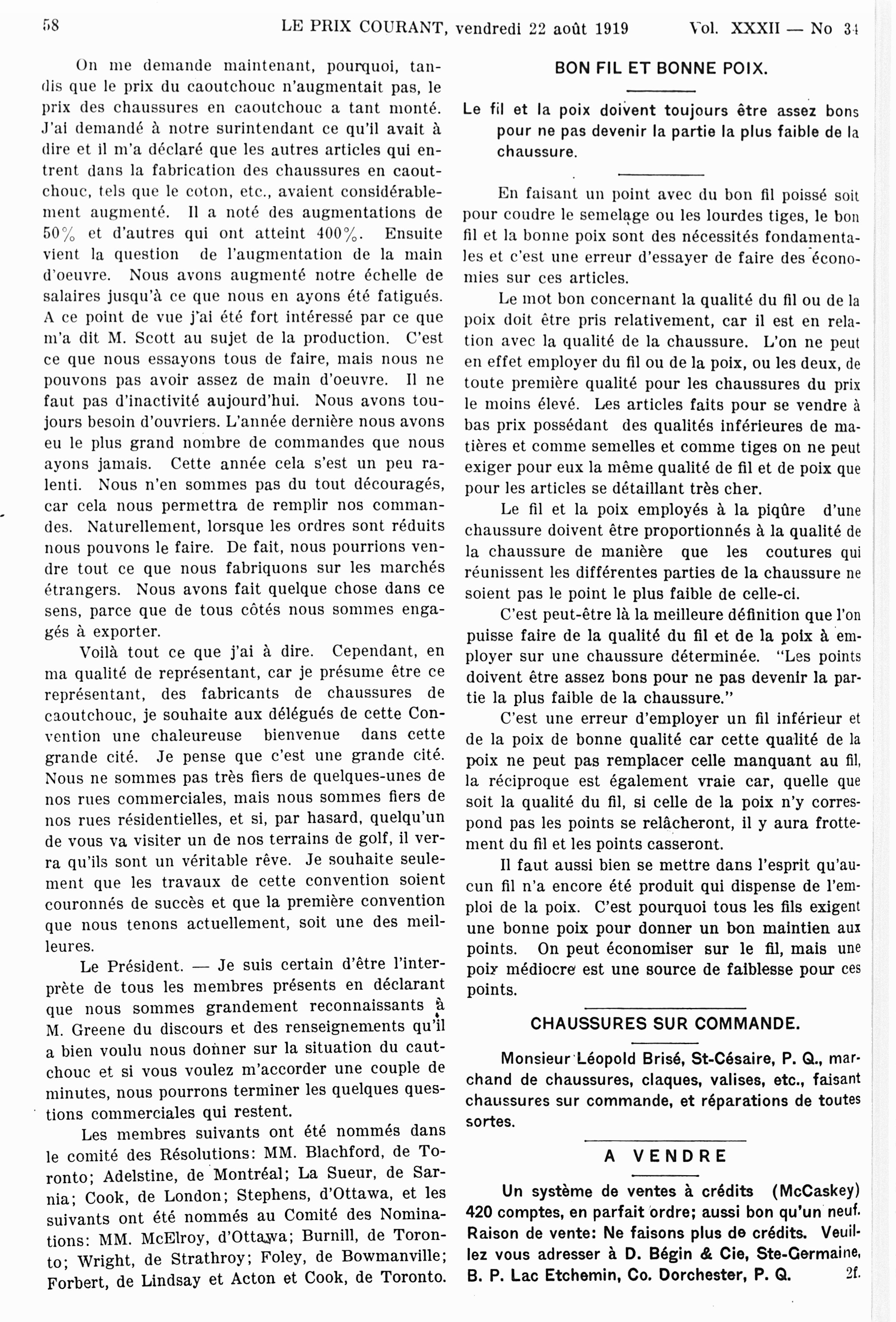 58 LE PRIX COURANT, vendredi 22 août 1919 Vol. XXXII — No 34

On me demande maintenant, pourquoi, tandis que le prix du caoutchouc n'augmentait pas, le prix des chaussures en caoutchouc a tant monté. J'ai demandé à notre surintendant ce qu'il avait à dire et il m'a déclaré que les autres articles qui entrent dans la fabrication des chaussures en caoutchouc, tels que le coton, etc., avaient considérablement augmenté. Il a noté des augmentations de 50% et d'autres qui ont atteint 400%. Ensuite vient la question de l'augmentation de la main d'oeuvre. Nous avons augmenté notre échelle de salaires jusqu'à ce que nous en ayons été fatigués. A ce point de vue j'ai été fort intéressé par ce que m'a dit M. Scott au sujet de la production. C'est ce que nous essayons tous de faire, mais nous ne pouvons pas avoir assez de main d'oeuvre. Il ne faut pas d'inactivité aujourd'hui. Nous avons toujours besoin d'ouvriers. L'année dernière nous avons eu le plus grand nombre de commandes que nous ayons jamais. Cette année cela s'est un peu ralenti. Nous n'en sommes pas du tout découragés, car cela nous permettra de remplir nos commandes. Naturellement, lorsque les ordres sont réduits nous pouvons le faire. De fait, nous pourrions vendre tout ce que nous fabriquons sur les marchés étrangers. Nous avons fait quelque chose dans ce sens, parce que de tous côtés nous sommes engagés à exporter.

Voilà tout ce que j'ai à dire. Cependant, en ma qualité de représentant, car je présume être ce représentant, des fabricants de chaussures de caoutchouc, je souhaite aux délégués de cette Convention une chaleureuse bienvenue dans cette grande cité. Je pense que c'est une grande cité. Nous ne sommes pas très fiers de quelques-unes de nos rues commerciales, mais nous sommes fiers de nos rues résidentielles, et si, par hasard, quelqu'un de vous va visiter un de nos terrains de golf, il verra qu'ils sont un véritable rêve. Je souhaite seulement que les travaux de cette convention soient couronnés de succès et que la première convention que nous tenons actuellement, soit une des meilleures.

Le Président. — Je suis certain d'être l'interprète de tous les membres présents en déclarant que nous sommes grandement reconnaissants à M. Greene du discours et des renseignements qu'il a bien voulu nous donner sur la situation du cautchouc et si vous voulez m'accorder une couple de minutes, nous pourrons terminer les quelques questions commerciales qui restent.

Les membres suivants ont été nommés dans le comité des Résolutions: MM. Blachford, de Toronto; Adelstine, de Montréal; La Sueur, de Sarnia; Cook, de London; Stephens, d'Ottawa, et les suivants ont été nommés au Comité des Nominations: MM. McElroy, d'Ottawa; Burnill, de Toronto; Wright, de Strathroy; Foley, de Bowmanville; Forbert, de Lindsay et Acton et Cook, de Toronto.

BON FIL ET BONNE POIX.

Le fil et la poix doivent toujours être assez bons pour ne pas devenir la partie la plus faible de la chaussure.

En faisant un point avec du bon fil poissé soit pour coudre le semelage ou les lourdes tiges, le bon fil et la bonne poix sont des nécessités fondamentales et c'est une erreur d'essayer de faire des économies sur ces articles.

Le mot bon concernant la qualité du fil ou de la poix doit être pris relativement, car il est en relation avec la qualité de la chaussure. L'on ne peut en effet employer du fil ou de la poix, ou les deux, de toute première qualité pour les chaussures du prix le moins élevé. Les articles faits pour se vendre à bas prix possédant des qualités inférieures de matières et comme semelles et comme tiges on ne peut exiger pour eux la même qualité de fil et de poix que pour les articles se détaillant très cher.

Le fil et la poix employés à la piqûre d'une chaussure doivent être proportionnés à la qualité de la chaussure de manière que les coutures qui réunissent les différentes parties de la chaussure ne soient pas le point le plus faible de celle-ci.

C'est peut-être là la meilleure définition que l'on puisse faire de la qualité du fil et de la poix à employer sur une chaussure déterminée. "Les points doivent être assez bons pour ne pas devenir la partie la plus faible de la chaussure."

C'est une erreur d'employer un fil inférieur et de la poix de bonne qualité car cette qualité de la poix ne peut pas remplacer celle manquant au fil, la réciproque est également vraie car, quelle que soit la qualité du fil, si celle de la poix n'y correspond pas les points se relâcheront, il y aura frottement du fil et les points casseront.

Il faut aussi bien se mettre dans l'esprit qu'aucun fil n'a encore été produit qui dispense de l'emploi de la poix. C'est pourquoi tous les fils exigent une bonne poix pour donner un bon maintien aux points. On peut économiser sur le fil, mais une poix médiocre est une source de faiblesse pour ces points.

CHAUSSURES SUR COMMANDE.

Monsieur Léopold Brisé, St-Césaire, P. Q., marchand de chaussures, claques, valises, etc., faisant chaussures sur commande, et réparations de toutes sortes.

A VENDRE

Un système de ventes à crédits (McCaskey) 420 comptes, en parfait ordre; aussi bon qu'un neuf. Raison de vente: Ne faisons plus de crédits. Veuillez vous adresser à D. Bégin & Cie, Ste-Germaine, B. P. Lac Etchemin, Co. Dorchester, P. Q. 2f.